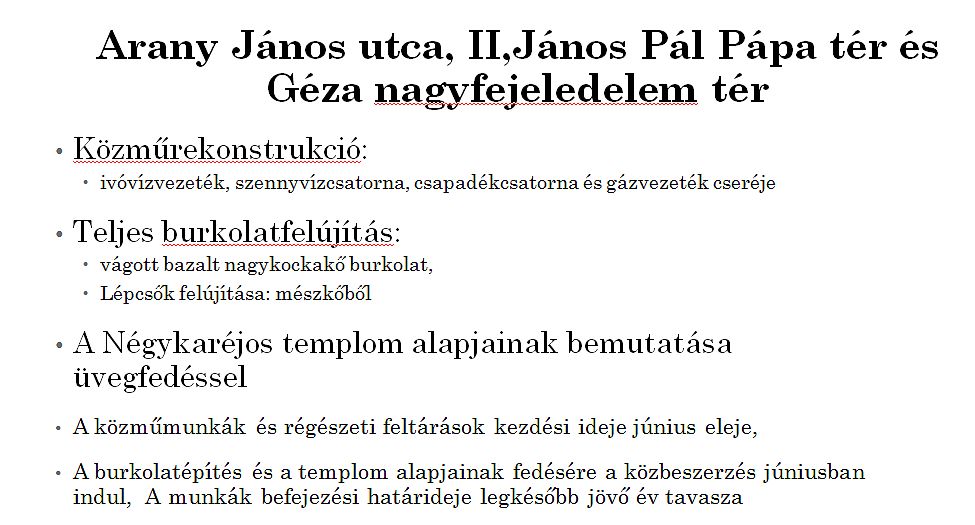 Arany János utca, II,János Pál Pápa tér és Géza nagyfejeledelem tér

• Közműrekonstrukció:
• ivóvízvezeték, szennyvízcsatorna, csapadékcsatorna és gázvezeték cseréje

• Teljes burkolatfelújítás:
• vágott bazalt nagykockakő burkolat,
• Lépcsők felújítása: mészkőből

• A Négykaréjos templom alapjainak bemutatása üvegfedéssel

• A közműmunkák és régészeti feltárások kezdési ideje június eleje,

• A burkolatépítés és a templom alapjainak fedésére a közbeszerzés júniusban indul, A munkák befejezési határideje legkésőbb jövő év tavasza